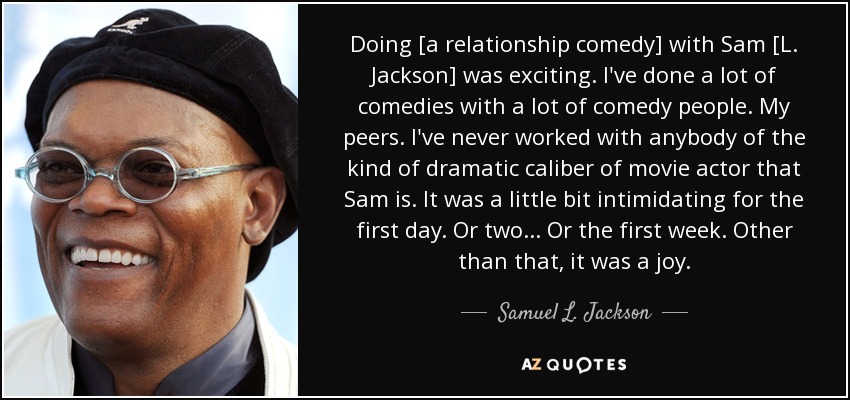 Doing [a relationship comedy] with Sam [L. Jackson] was exciting. I've done a lot of comedies with a lot of comedy people. My peers. I've never worked with anybody of the kind of dramatic caliber of movie actor that Sam is. It was a little bit intimidating for the first day. Or two... Or the first week. Other than that, it was a joy.

— Samuel L. Jackson —

AZ QUOTES